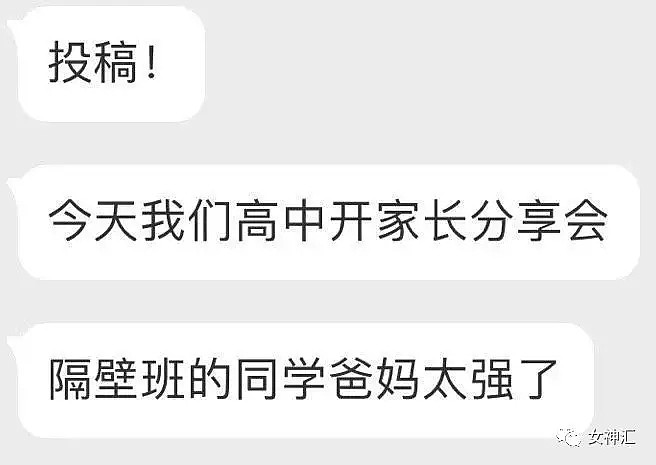 投稿！

今天我们高中开家长分享会

隔壁班的同学爸妈太强了

女神汇